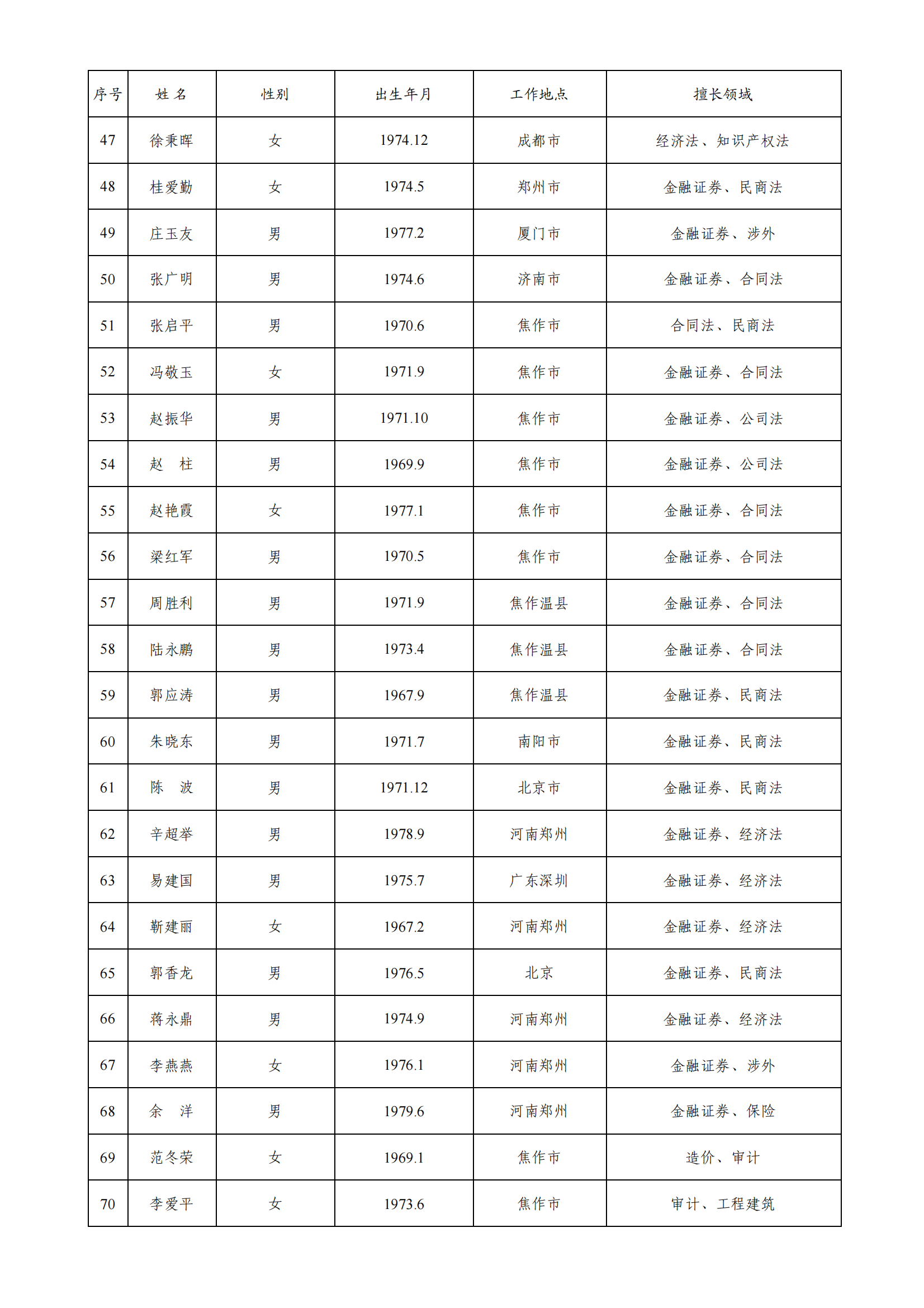 | 序号 | 姓 名 | 性别 | 出生年月 | 工作地点 | 擅长领域 |
|---|---|---|---|---|---|
| 47 | 徐秉晖 | 女 | 1974.12 | 成都市 | 经济法、知识产权法 |
| 48 | 桂爱勤 | 女 | 1974.5 | 郑州市 | 金融证券、民商法 |
| 49 | 庄玉友 | 男 | 1977.2 | 厦门市 | 金融证券、涉外 |
| 50 | 张广明 | 男 | 1974.6 | 济南市 | 金融证券、合同法 |
| 51 | 张启平 | 男 | 1970.6 | 焦作市 | 合同法、民商法 |
| 52 | 冯敬玉 | 女 | 1971.9 | 焦作市 | 金融证券、合同法 |
| 53 | 赵振华 | 男 | 1971.10 | 焦作市 | 金融证券、公司法 |
| 54 | 赵 柱 | 男 | 1969.9 | 焦作市 | 金融证券、公司法 |
| 55 | 赵艳霞 | 女 | 1977.1 | 焦作市 | 金融证券、合同法 |
| 56 | 梁红军 | 男 | 1970.5 | 焦作市 | 金融证券、合同法 |
| 57 | 周胜利 | 男 | 1971.9 | 焦作温县 | 金融证券、合同法 |
| 58 | 陆永鹏 | 男 | 1973.4 | 焦作温县 | 金融证券、合同法 |
| 59 | 郭应涛 | 男 | 1967.9 | 焦作温县 | 金融证券、民商法 |
| 60 | 朱晓东 | 男 | 1971.7 | 南阳市 | 金融证券、民商法 |
| 61 | 陈 波 | 男 | 1971.12 | 北京市 | 金融证券、民商法 |
| 62 | 辛超举 | 男 | 1978.9 | 河南郑州 | 金融证券、经济法 |
| 63 | 易建国 | 男 | 1975.7 | 广东深圳 | 金融证券、经济法 |
| 64 | 靳建丽 | 女 | 1967.2 | 河南郑州 | 金融证券、经济法 |
| 65 | 郭香龙 | 男 | 1976.5 | 北京 | 金融证券、民商法 |
| 66 | 蒋永鼎 | 男 | 1974.9 | 河南郑州 | 金融证券、经济法 |
| 67 | 李燕燕 | 女 | 1976.1 | 河南郑州 | 金融证券、涉外 |
| 68 | 余 洋 | 男 | 1979.6 | 河南郑州 | 金融证券、保险 |
| 69 | 范冬荣 | 女 | 1969.1 | 焦作市 | 造价、审计 |
| 70 | 李爱平 | 女 | 1973.6 | 焦作市 | 审计、工程建筑 |